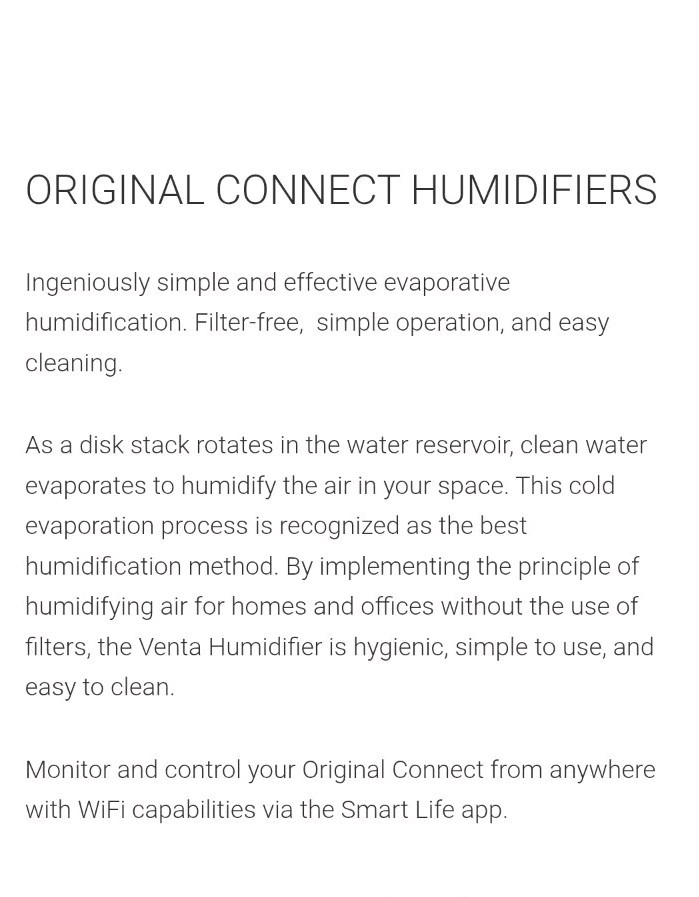 ORIGINAL CONNECT HUMIDIFIERS

Ingeniously simple and effective evaporative humidification. Filter-free, simple operation, and easy cleaning.

As a disk stack rotates in the water reservoir, clean water evaporates to humidify the air in your space. This cold evaporation process is recognized as the best humidification method. By implementing the principle of humidifying air for homes and offices without the use of filters, the Venta Humidifier is hygienic, simple to use, and easy to clean.

Monitor and control your Original Connect from anywhere with WiFi capabilities via the Smart Life app.